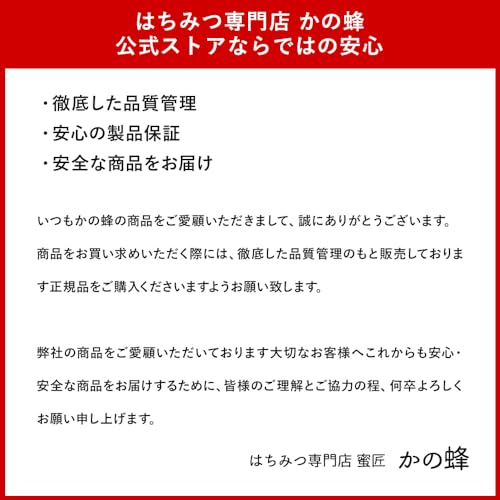 はちみつ専門店 かの蜂
公式ストアならではの安心

・徹底した品質管理
・安心の製品保証
・安全な商品をお届け

いつもかの蜂の商品をご愛顧いただきまして、誠にありがとうございます。商品をお買い求めいただく際には、徹底した品質管理のもと販売しております正規品をご購入くださいますようお願い致します。

弊社の商品をご愛顧いただいております大切なお客様へこれからも安心・安全な商品をお届けするために、皆様のご理解とご協力の程、何卒よろしくお願い申し上げます。

はちみつ専門店 蜜匠 かの蜂